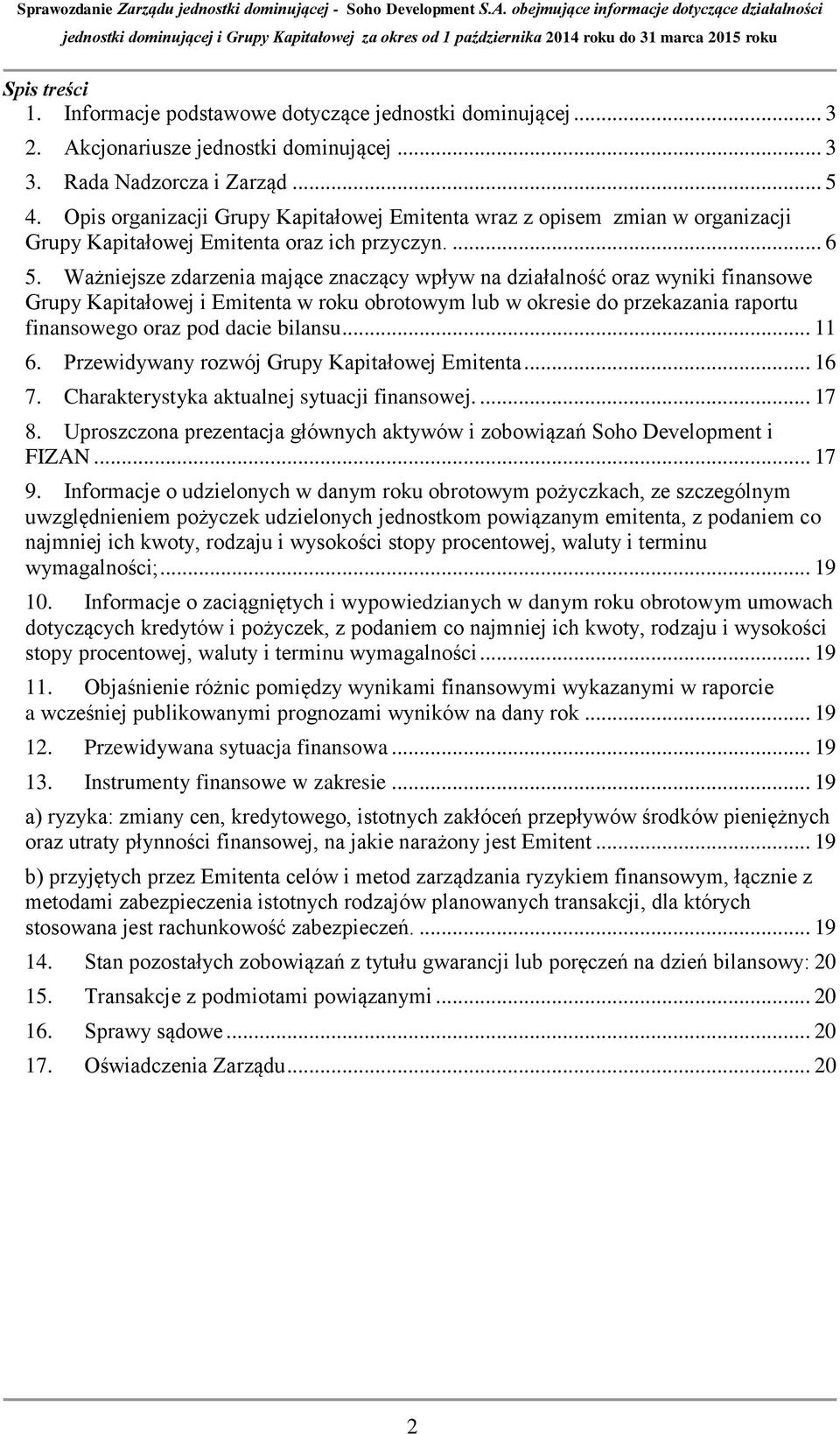 Sprawozdanie Zarządu jednostki dominującej - Soho Development S.A. obejmujące informacje dotyczące działalności jednostki dominującej i Grupy Kapitałowej za okres od 1 października 2014 roku do 31 marca 2015 roku

Spis treści
1. Informacje podstawowe dotyczące jednostki dominującej ... 3
2. Akcjonariusze jednostki dominującej ... 3
3. Rada Nadzorcza i Zarząd ... 5
4. Opis organizacji Grupy Kapitałowej Emitenta wraz z opisem zmian w organizacji Grupy Kapitałowej Emitenta oraz ich przyczyn. ... 6
5. Ważniejsze zdarzenia mające znaczący wpływ na działalność oraz wyniki finansowe Grupy Kapitałowej i Emitenta w roku obrotowym lub w okresie do przekazania raportu finansowego oraz pod dacie bilansu ... 11
6. Przewidywany rozwój Grupy Kapitałowej Emitenta ... 16
7. Charakterystyka aktualnej sytuacji finansowej. ... 17
8. Uproszczona prezentacja głównych aktywów i zobowiązań Soho Development i FIZAN ... 17
9. Informacje o udzielonych w danym roku obrotowym pożyczkach, ze szczególnym uwzględnieniem pożyczek udzielonych jednostkom powiązanym emitenta, z podaniem co najmniej ich kwoty, rodzaju i wysokości stopy procentowej, waluty i terminu wymagalności; ... 19
10. Informacje o zaciągniętych i wypowiedzianych w danym roku obrotowym umowach dotyczących kredytów i pożyczek, z podaniem co najmniej ich kwoty, rodzaju i wysokości stopy procentowej, waluty i terminu wymagalności ... 19
11. Objaśnienie różnic pomiędzy wynikami finansowymi wykazanymi w raporcie a wcześniej publikowanymi prognozami wyników na dany rok ... 19
12. Przewidywana sytuacja finansowa ... 19
13. Instrumenty finansowe w zakresie ... 19
a) ryzyka: zmiany cen, kredytowego, istotnych zakłóceń przepływów środków pieniężnych oraz utraty płynności finansowej, na jakie narażony jest Emitent ... 19
b) przyjętych przez Emitenta celów i metod zarządzania ryzykiem finansowym, łącznie z metodami zabezpieczenia istotnych rodzajów planowanych transakcji, dla których stosowana jest rachunkowość zabezpieczeń. ... 19
14. Stan pozostałych zobowiązań z tytułu gwarancji lub poręczeń na dzień bilansowy: 20
15. Transakcje z podmiotami powiązanymi ... 20
16. Sprawy sądowe ... 20
17. Oświadczenia Zarządu ... 20

2